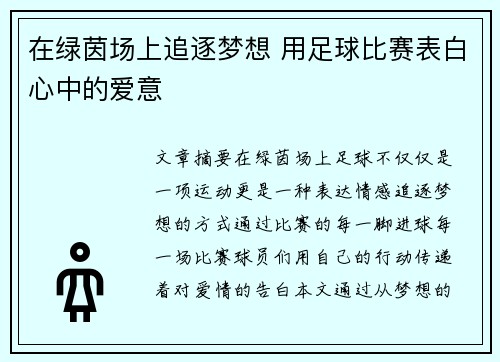 在绿茵场上追逐梦想 用足球比赛表白心中的爱意

文章摘要在绿茵场上足球不仅仅是一项运动更是一种表达情感追逐梦想的方式通过比赛的每一脚进球每一场比赛球员们用自己的行动传递着对爱情的告白本文通过从梦想的